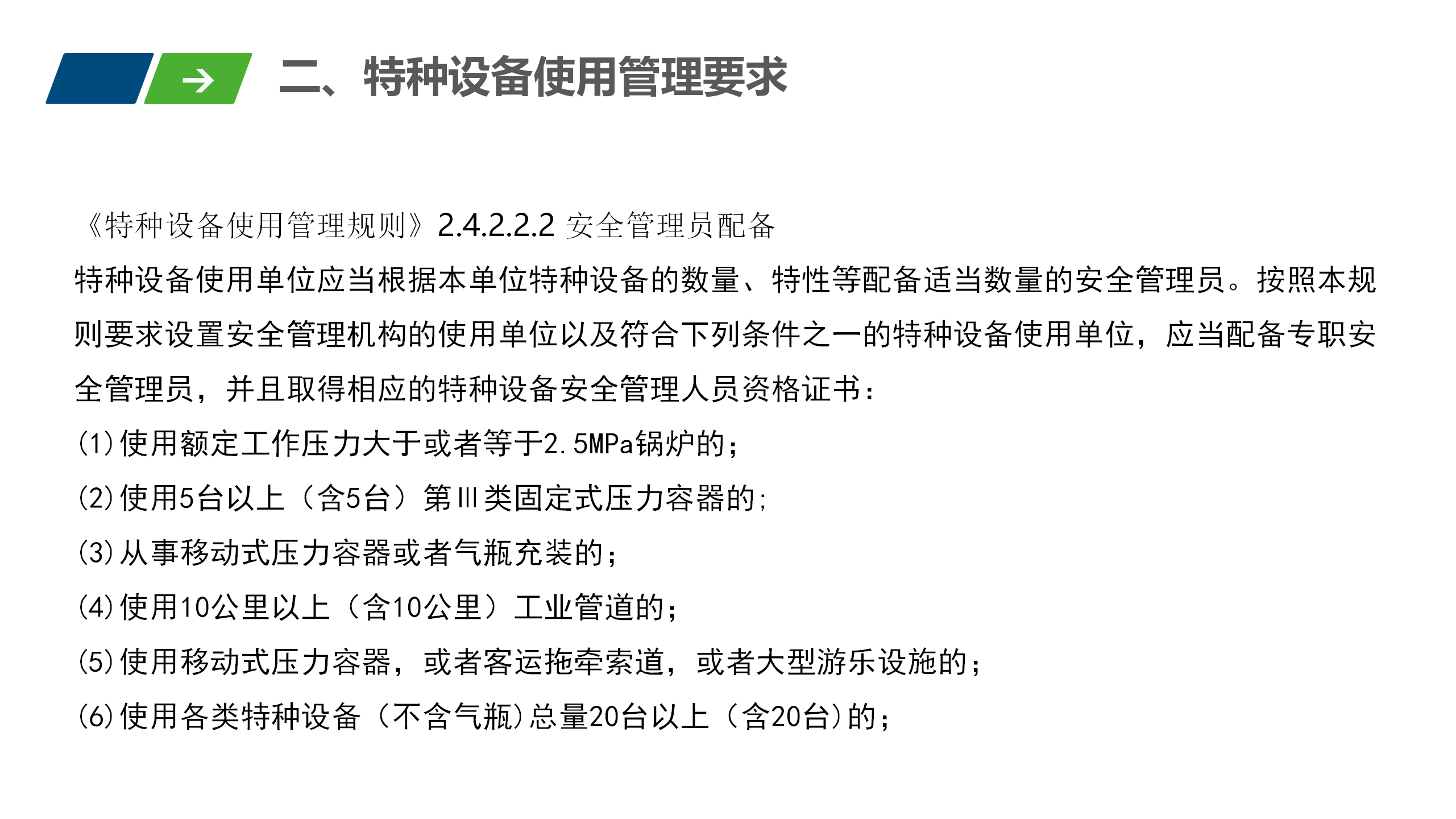 二、特种设备使用管理要求

《特种设备使用管理规则》2.4.2.2.2 安全管理员配备

特种设备使用单位应当根据本单位特种设备的数量、特性等配备适当数量的安全管理员。按照本规则要求设置安全管理机构的使用单位以及符合下列条件之一的特种设备使用单位，应当配备专职安全管理员，并且取得相应的特种设备安全管理人员资格证书：

(1)使用额定工作压力大于或者等于2.5MPa锅炉的；

(2)使用5台以上（含5台）第Ⅲ类固定式压力容器的;

(3)从事移动式压力容器或者气瓶充装的；

(4)使用10公里以上（含10公里）工业管道的；

(5)使用移动式压力容器，或者客运拖牵索道，或者大型游乐设施的；

(6)使用各类特种设备（不含气瓶)总量20台以上（含20台)的；